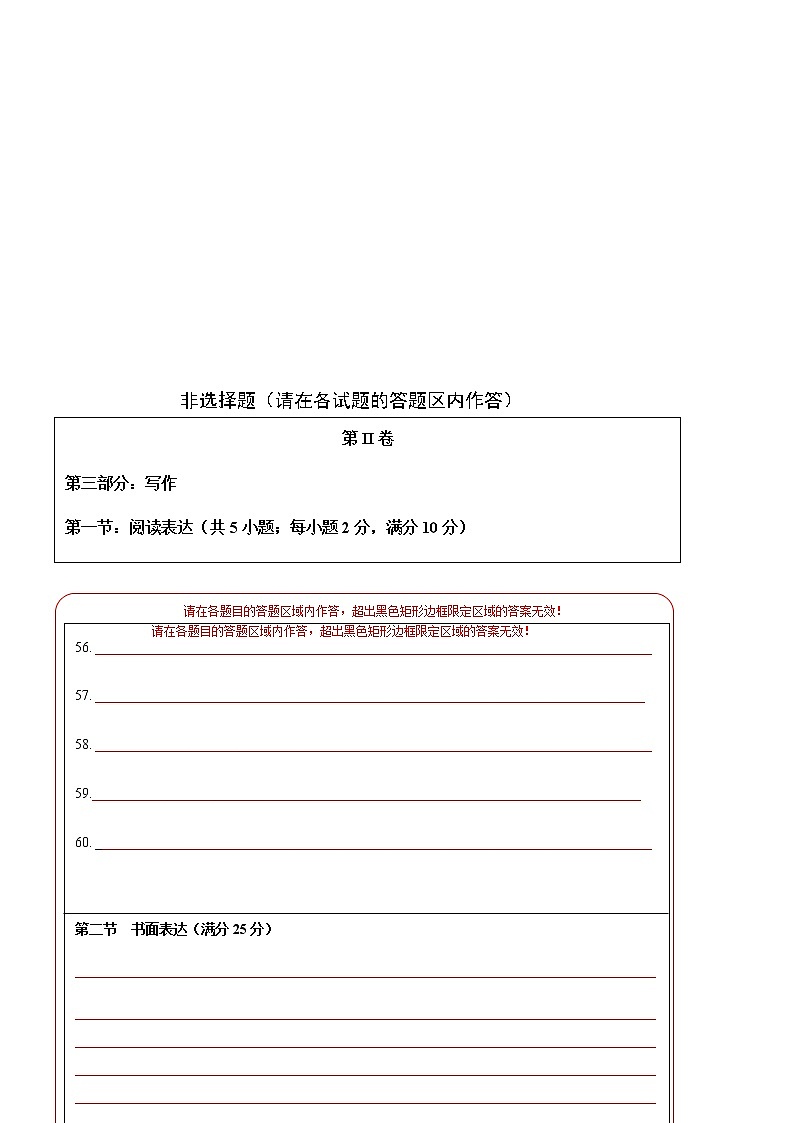 非选择题（请在各试题的答题区内作答）

第 II 卷

第三部分：写作

第一节：阅读表达（共 5 小题；每小题 2 分，满分 10 分）

请在各题目的答题区域内作答，超出黑色矩形边框限定区域的答案无效！

请在各题目的答题区域内作答，超出黑色矩形边框限定区域的答案无效！

56.

57.

58.

59.

60.

第二节 书面表达（满分 25 分）